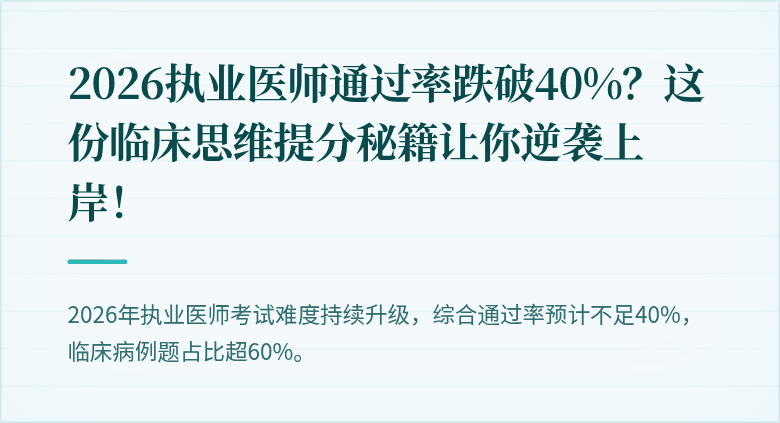 2026执业医师通过率跌破40%？这份临床思维提分秘籍让你逆袭上岸！

2026年执业医师考试难度持续升级，综合通过率预计不足40%，临床病例题占比超60%。